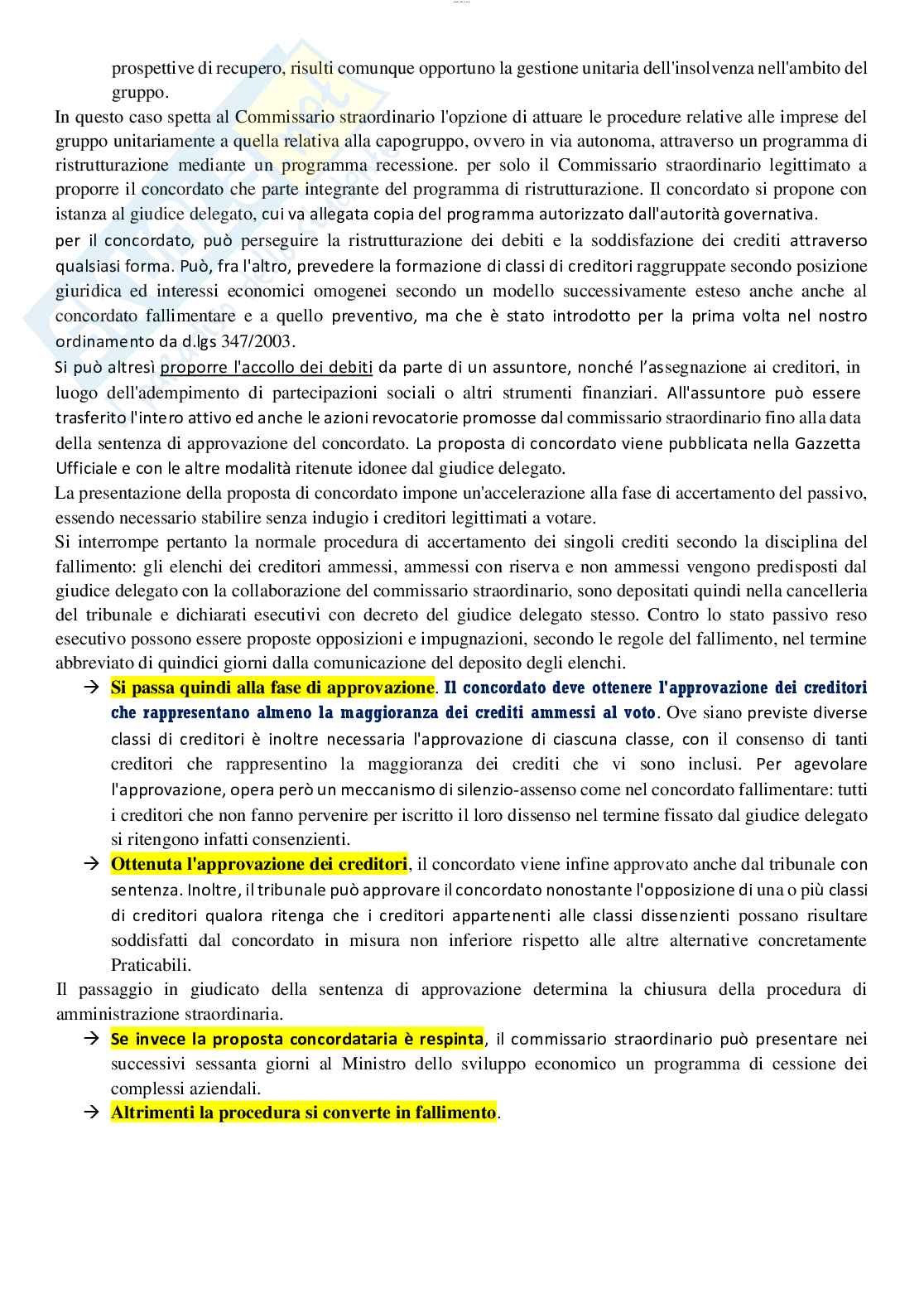 prospettive di recupero, risulti comunque opportuno la gestione unitaria dell'insolvenza nell'ambito del gruppo.

In questo caso spetta al Commissario straordinario l'opzione di attuare le procedure relative alle imprese del gruppo unitariamente a quella relativa alla capogruppo, ovvero in via autonoma, attraverso un programma di ristrutturazione mediante un programma recessione. per solo il Commissario straordinario legittimato a proporre il concordato che parte integrante del programma di ristrutturazione. Il concordato si propone con istanza al giudice delegato, cui va allegata copia del programma autorizzato dall'autorità governativa.

per il concordato, può perseguire la ristrutturazione dei debiti e la soddisfazione dei crediti attraverso qualsiasi forma. Può, fra l'altro, prevedere la formazione di classi di creditori raggruppate secondo posizione giuridica ed interessi economici omogenei secondo un modello successivamente esteso anche anche al concordato fallimentare e a quello preventivo, ma che è stato introdotto per la prima volta nel nostro ordinamento da d.lgs 347/2003.

Si può altresì proporre l'accollo dei debiti da parte di un assuntore, nonché l'assegnazione ai creditori, in luogo dell'adempimento di partecipazioni sociali o altri strumenti finanziari. All'assuntore può essere trasferito l'intero attivo ed anche le azioni revocatorie promosse dal commissario straordinario fino alla data della sentenza di approvazione del concordato. La proposta di concordato viene pubblicata nella Gazzetta Ufficiale e con le altre modalità ritenute idonee dal giudice delegato.

La presentazione della proposta di concordato impone un'accelerazione alla fase di accertamento del passivo, essendo necessario stabilire senza indugio i creditori legittimati a votare.

Si interrompe pertanto la normale procedura di accertamento dei singoli crediti secondo la disciplina del fallimento: gli elenchi dei creditori ammessi, ammessi con riserva e non ammessi vengono predisposti dal giudice delegato con la collaborazione del commissario straordinario, sono depositati quindi nella cancelleria del tribunale e dichiarati esecutivi con decreto del giudice delegato stesso. Contro lo stato passivo reso esecutivo possono essere proposte opposizioni e impugnazioni, secondo le regole del fallimento, nel termine abbreviato di quindici giorni dalla comunicazione del deposito degli elenchi.

→ Si passa quindi alla fase di approvazione. Il concordato deve ottenere l'approvazione dei creditori che rappresentano almeno la maggioranza dei crediti ammessi al voto. Ove siano previste diverse classi di creditori è inoltre necessaria l'approvazione di ciascuna classe, con il consenso di tanti creditori che rappresentino la maggioranza dei crediti che vi sono inclusi. Per agevolare l'approvazione, opera però un meccanismo di silenzio-assenso come nel concordato fallimentare: tutti i creditori che non fanno pervenire per iscritto il loro dissenso nel termine fissato dal giudice delegato si ritengono infatti consenzienti.

→ Ottenuta l'approvazione dei creditori, il concordato viene infine approvato anche dal tribunale con sentenza. Inoltre, il tribunale può approvare il concordato nonostante l'opposizione di una o più classi di creditori qualora ritenga che i creditori appartenenti alle classi dissenzienti possano risultare soddisfatti dal concordato in misura non inferiore rispetto alle altre alternative concretamente Praticabili.

Il passaggio in giudicato della sentenza di approvazione determina la chiusura della procedura di amministrazione straordinaria.

→ Se invece la proposta concordataria è respinta, il commissario straordinario può presentare nei successivi sessanta giorni al Ministro dello sviluppo economico un programma di cessione dei complessi aziendali.

→ Altrimenti la procedura si converte in fallimento.